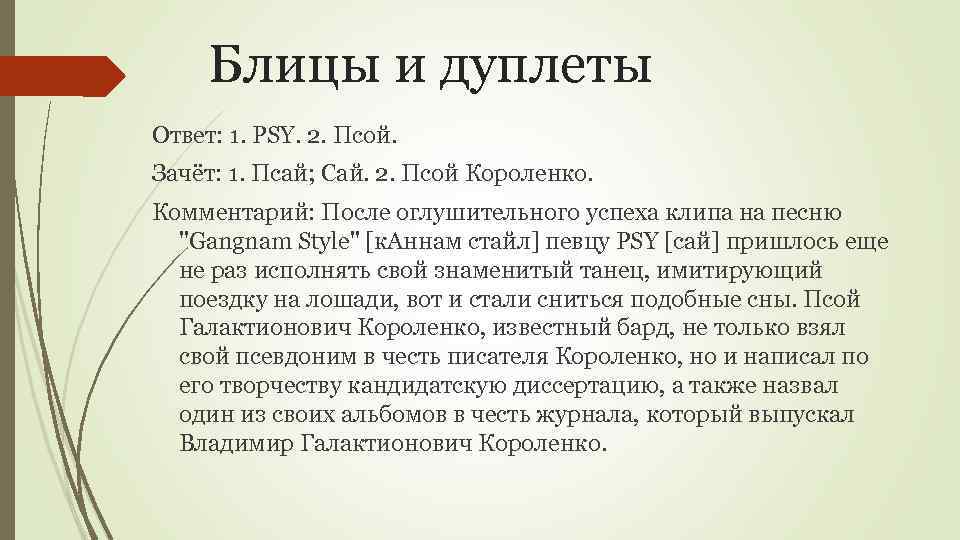 Блицы и дуплеты

Ответ: 1. PSY. 2. Псой.

Зачёт: 1. Псай; Сай. 2. Псой Короленко.

Комментарий: После оглушительного успеха клипа на песню "Gangnam Style" [кАннам стайл] певцу PSY [сай] пришлось еще не раз исполнять свой знаменитый танец, имитирующий поездку на лошади, вот и стали сниться подобные сны. Псой Галактионович Короленко, известный бард, не только взял свой псевдоним в честь писателя Короленко, но и написал по его творчеству кандидатскую диссертацию, а также назвал один из своих альбомов в честь журнала, который выпускал Владимир Галактионович Короленко.